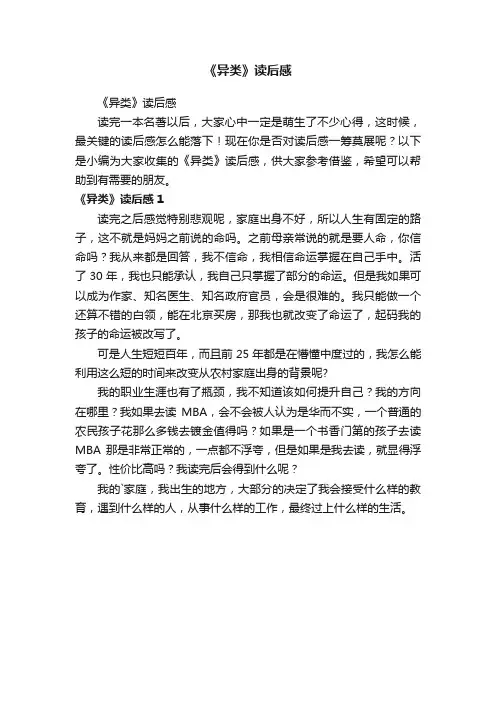 《异类》读后感

《异类》读后感

读完一本名著以后，大家心中一定是萌生了不少心得，这时候，最关键的读后感怎么能落下！现在你是否对读后感一筹莫展呢？以下是小编为大家收集的《异类》读后感，供大家参考借鉴，希望可以帮助到有需要的朋友。

《异类》读后感 1

读完之后感觉特别悲观呢，家庭出身不好，所以人生有固定的路子，这不就是妈妈之前说的命吗。之前母亲常说的就是要人命，你信命吗？我从来都是回答，我不信命，我相信命运掌握在自己手中。活了 30 年，我也只能承认，我自己只掌握了部分的命运。但是我如果可以成为作家、知名医生、知名政府官员，会是很难的。我只能做一个还算不错的白领，能在北京买房，那我也就改变了命运了，起码我的孩子的命运被改写了。

可是人生短短百年，而且前 25 年都是在懵懂中度过的，我怎么能利用这么短的时间来改变从农村家庭出身的背景呢?

我的职业生涯也有了瓶颈，我不知道该如何提升自己？我的方向在哪里？我如果去读 MBA，会不会被人认为是华而不实，一个普通的农民孩子花那么多钱去镀金值得吗？如果是一个书香门第的孩子去读 MBA 那是非常正常的，一点都不浮夸，但是如果是我去读，就显得浮夸了。性价比高吗？我读完后会得到什么呢？

我的`家庭，我出生的地方，大部分的决定了我会接受什么样的教育，遇到什么样的人，从事什么样的工作，最终过上什么样的生活。